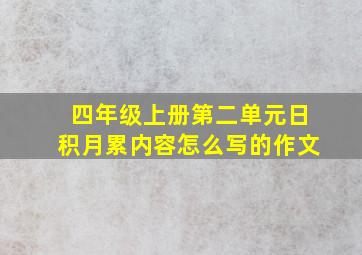 四年级上册第二单元日积月累内容怎么写的作文